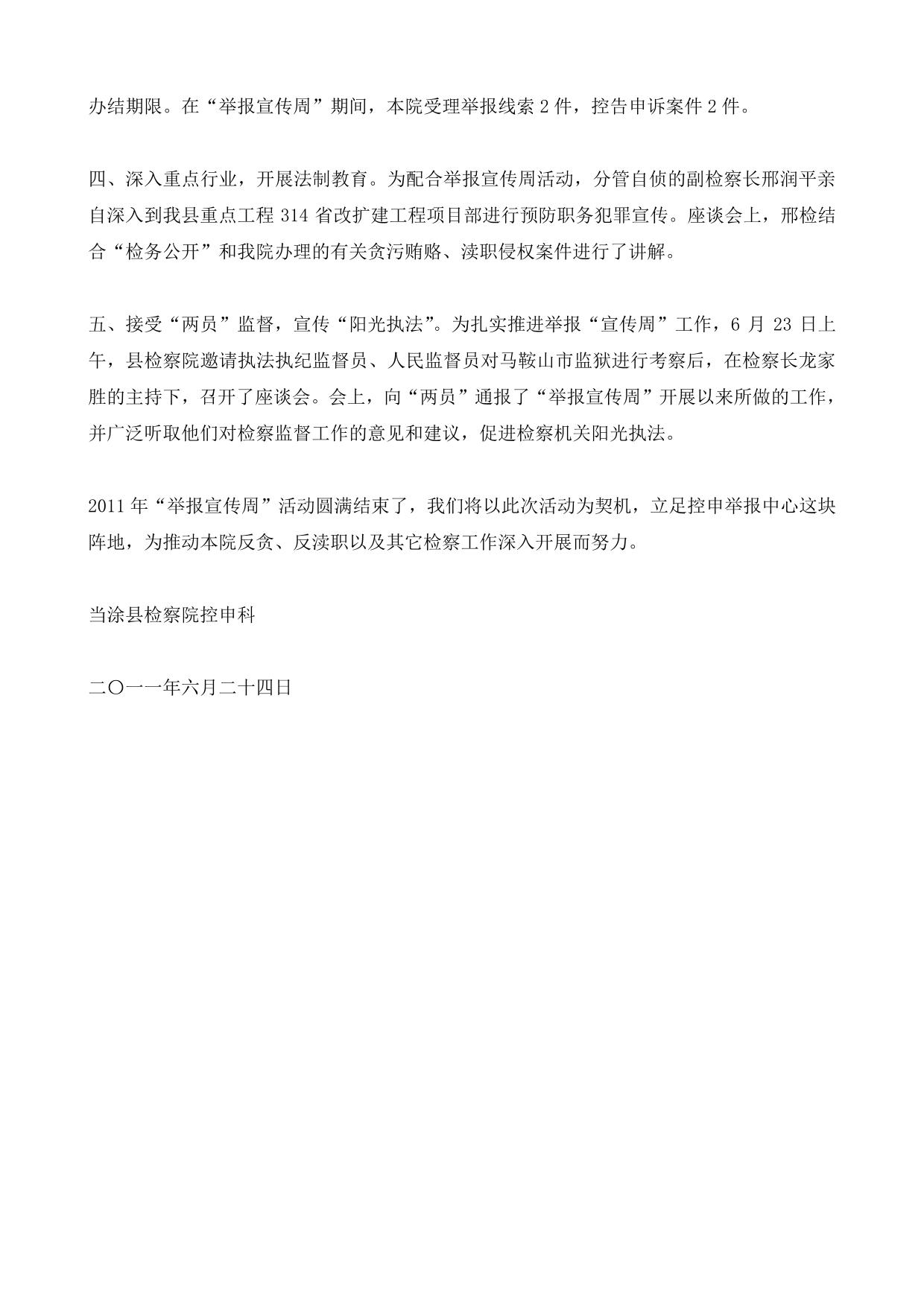 办结期限。在“举报宣传周”期间，本院受理举报线索 2 件，控告申诉案件 2 件。

四、深入重点行业，开展法制教育。为配合举报宣传周活动，分管自侦的副检察长邢润平亲自深入到我县重点工程 314 省改扩建工程项目部进行预防职务犯罪宣传。座谈会上，邢检结合“检务公开”和我院办理的有关贪污贿赂、渎职侵权案件进行了讲解。

五、接受“两员”监督，宣传“阳光执法”。为扎实推进举报“宣传周”工作，6 月 23 日上午，县检察院邀请执法执纪监督员、人民监督员对马鞍山市监狱进行考察后，在检察长龙家胜的主持下，召开了座谈会。会上，向“两员”通报了“举报宣传周”开展以来所做的工作，并广泛听取他们对检察监督工作的意见和建议，促进检察机关阳光执法。

2011 年“举报宣传周”活动圆满结束了，我们将以此次活动为契机，立足控申举报中心这块阵地，为推动本院反贪、反渎职以及其它检察工作深入开展而努力。

当涂县检察院控申科

二〇一一年六月二十四日